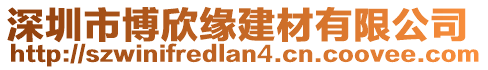 深圳市博欣缘建材有限公司
http://szwinifredlan4.cn.coovee.com